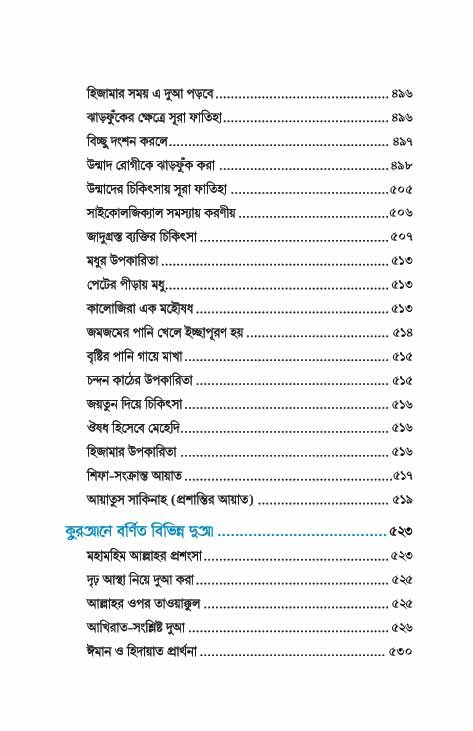 হিজামার সময় এ দুআ পড়বে ৪৯৬

ঝাড়ফুঁকের ক্ষেত্রে সূরা ফাতিহা ৪৯৬

বিচ্ছু দংশন করলে ৪৯৭

উন্মাদ রোগীকে ঝাড়ফুঁক করা ৪৯৮

উন্মাদের চিকিৎসায় সূরা ফাতিহা ৫০৫

সাইকোলজিক্যাল সমস্যায় করণীয় ৫০৬

জাদুগ্রস্ত ব্যক্তির চিকিৎসা ৫০৭

মধুর উপকারিতা ৫১৩

পেটের পীড়ায় মধু ৫১৩

কালোজিরা এক মহৌষধ ৫১৩

জমজমের পানি খেলে ইচ্ছাপূরণ হয় ৫১৪

বৃষ্টির পানি গায়ে মাখা ৫১৫

চন্দন কাঠের উপকারিতা ৫১৫

জয়তুন দিয়ে চিকিৎসা ৫১৬

ঔষধ হিসেবে মেহেদি ৫১৬

হিজামার উপকারিতা ৫১৬

শিফা-সংক্রান্ত আয়াত ৫১৭

আয়াতুস সাকিনাহ (প্রশান্তির আয়াত) ৫১৯

কুরআনে বর্ণিত বিভিন্ন দুআ ৫২৩

মহামহিম আল্লাহর প্রশংসা ৫২৩

দৃঢ় আস্থা নিয়ে দুআ করা ৫২৫

আল্লাহর ওপর তাওয়াক্কুল ৫২৫

আখিরাত-সংশ্লিষ্ট দুআ ৫২৬

ঈমান ও হিদায়াত প্রার্থনা ৫৩০